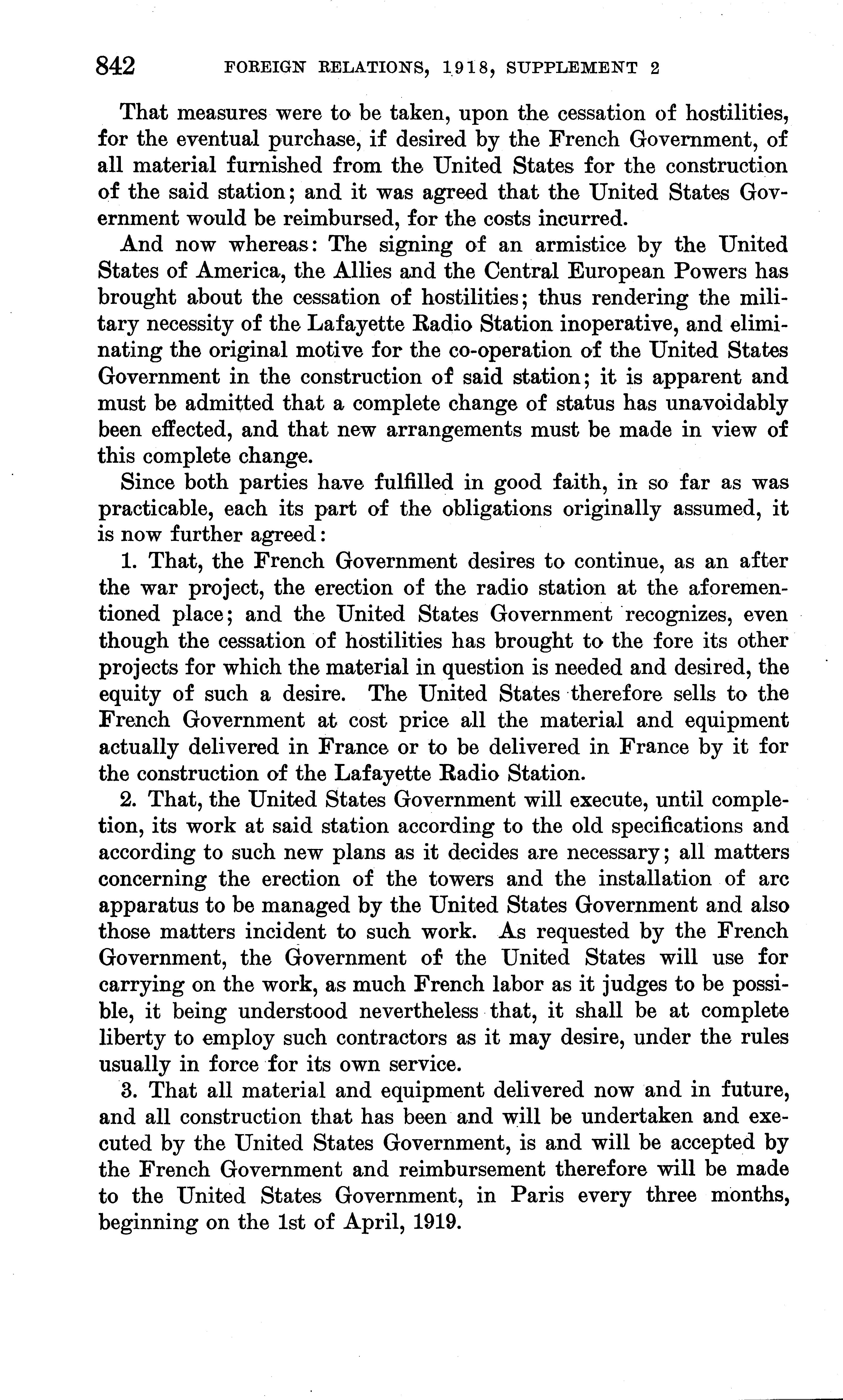 842 FOREIGN RELATIONS, 1918, SUPPLEMENT 2

That measures were to be taken, upon the cessation of hostilities, for the eventual purchase, if desired by the French Government, of all material furnished from the United States for the construction of the said station; and it was agreed that the United States Government would be reimbursed, for the costs incurred.

And now whereas: The signing of an armistice by the United States of America, the Allies and the Central European Powers has brought about the cessation of hostilities; thus rendering the military necessity of the Lafayette Radio Station inoperative, and eliminating the original motive for the co-operation of the United States Government in the construction of said station; it is apparent and must be admitted that a complete change of status has unavoidably been effected, and that new arrangements must be made in view of this complete change.

Since both parties have fulfilled in good faith, in so far as was practicable, each its part of the obligations originally assumed, it is now further agreed:

1. That, the French Government desires to continue, as an after the war project, the erection of the radio station at the aforementioned place; and the United States Government recognizes, even though the cessation of hostilities has brought to the fore its other projects for which the material in question is needed and desired, the equity of such a desire. The United States therefore sells to the French Government at cost price all the material and equipment actually delivered in France or to be delivered in France by it for the construction of the Lafayette Radio Station.

2. That, the United States Government will execute, until completion, its work at said station according to the old specifications and according to such new plans as it decides are necessary; all matters concerning the erection of the towers and the installation of arc apparatus to be managed by the United States Government and also those matters incident to such work. As requested by the French Government, the Government of the United States will use for carrying on the work, as much French labor as it judges to be possible, it being understood nevertheless that, it shall be at complete liberty to employ such contractors as it may desire, under the rules usually in force for its own service.

3. That all material and equipment delivered now and in future, and all construction that has been and will be undertaken and executed by the United States Government, is and will be accepted by the French Government and reimbursement therefore will be made to the United States Government, in Paris every three months, beginning on the 1st of April, 1919.